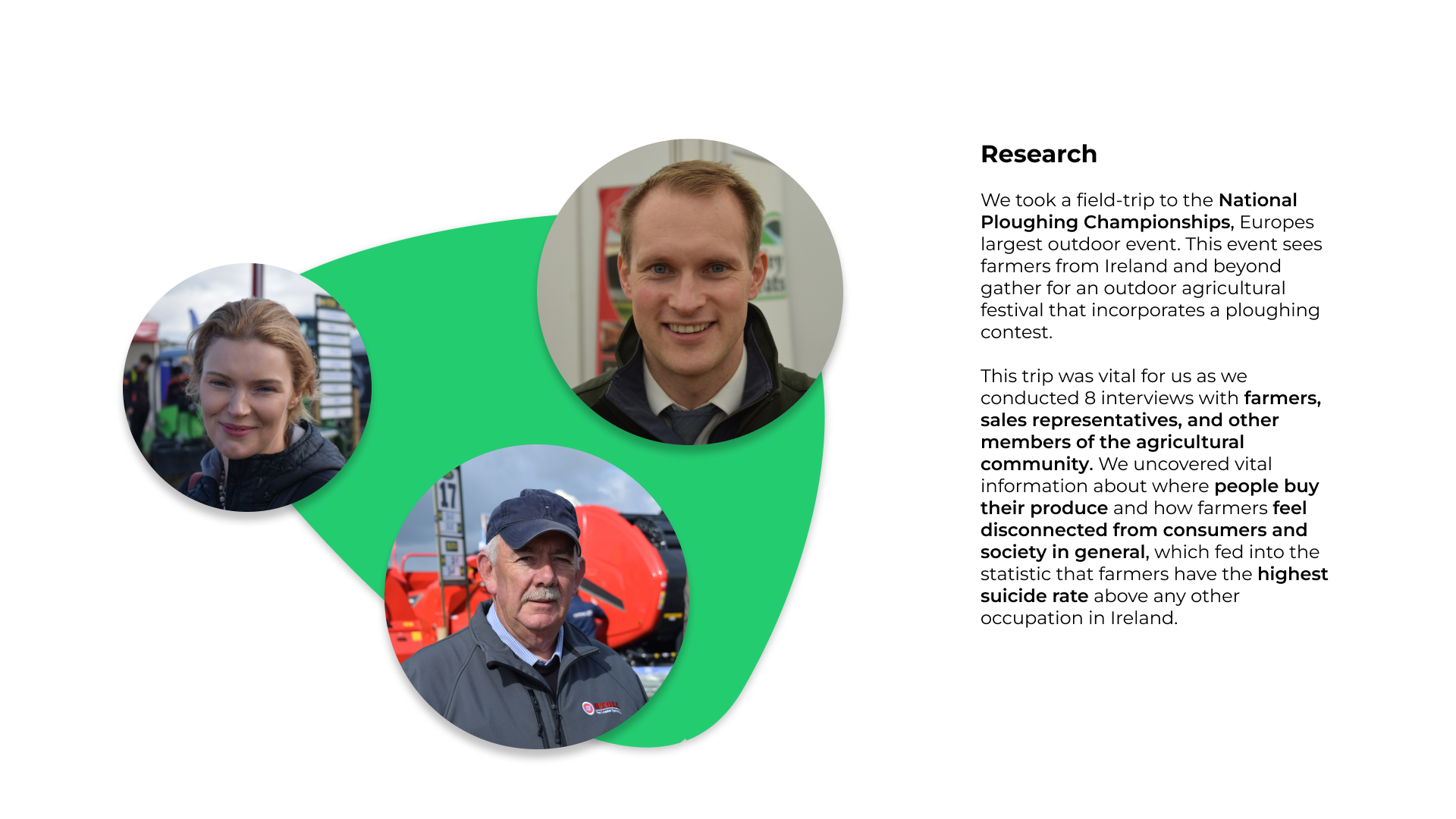 Research

We took a field-trip to the National Ploughing Championships, Europes largest outdoor event. This event sees farmers from Ireland and beyond gather for an outdoor agricultural festival that incorporates a ploughing contest.

This trip was vital for us as we conducted 8 interviews with farmers, sales representatives, and other members of the agricultural community. We uncovered vital information about where people buy their produce and how farmers feel disconnected from consumers and society in general, which fed into the statistic that farmers have the highest suicide rate above any other occupation in Ireland.